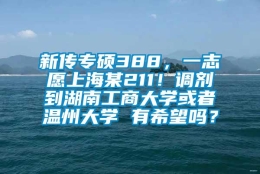 新传专硕388，一志愿上海某211！调剂到湖南工商大学或者温州大学 有希望吗？